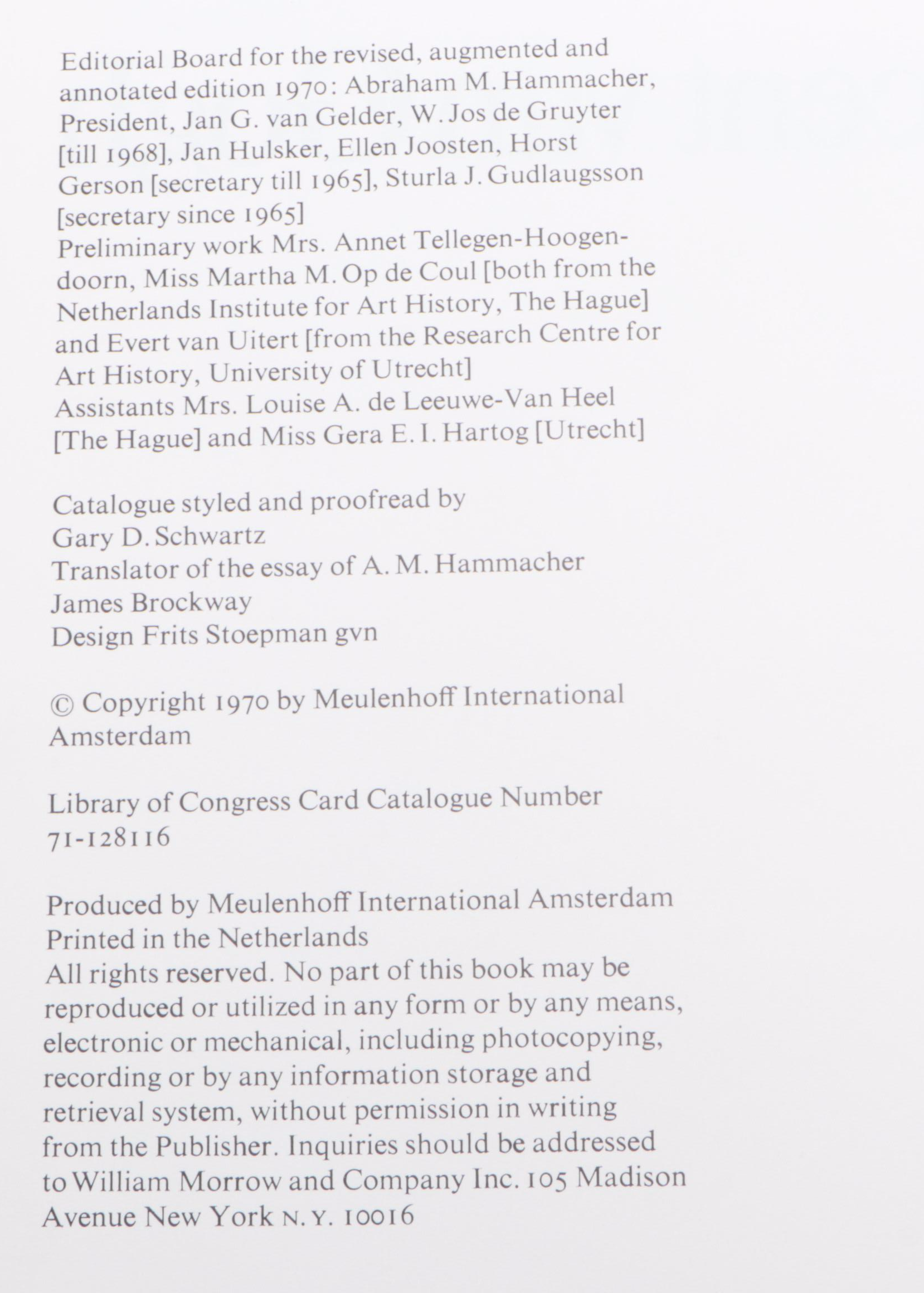 Editorial Board for the revised, augmented and annotated edition 1970: Abraham M. Hammacher, President, Jan G. van Gelder, W. Jos de Gruyter [till 1968], Jan Hulsker, Ellen Joosten, Horst Gerson [secretary till 1965], Sturla J. Gudlaugsson [secretary since 1965]
Preliminary work Mrs. Annet Tellegen-Hoogendoorn, Miss Martha M. Op de Coul [both from the Netherlands Institute for Art History, The Hague] and Evert van Uitert [from the Research Centre for Art History, University of Utrecht]
Assistants Mrs. Louise A. de Leeuwe-Van Heel [The Hague] and Miss Gera E. I. Hartog [Utrecht]

Catalogue styled and proofread by Gary D. Schwartz
Translator of the essay of A. M. Hammacher James Brockway
Design Frits Stoepman gvn

© Copyright 1970 by Meulenhoff International Amsterdam

Library of Congress Card Catalogue Number 71-128116

Produced by Meulenhoff International Amsterdam
Printed in the Netherlands
All rights reserved. No part of this book may be reproduced or utilized in any form or by any means, electronic or mechanical, including photocopying, recording or by any information storage and retrieval system, without permission in writing from the Publisher. Inquiries should be addressed to William Morrow and Company Inc. 105 Madison Avenue New York N. Y. 10016